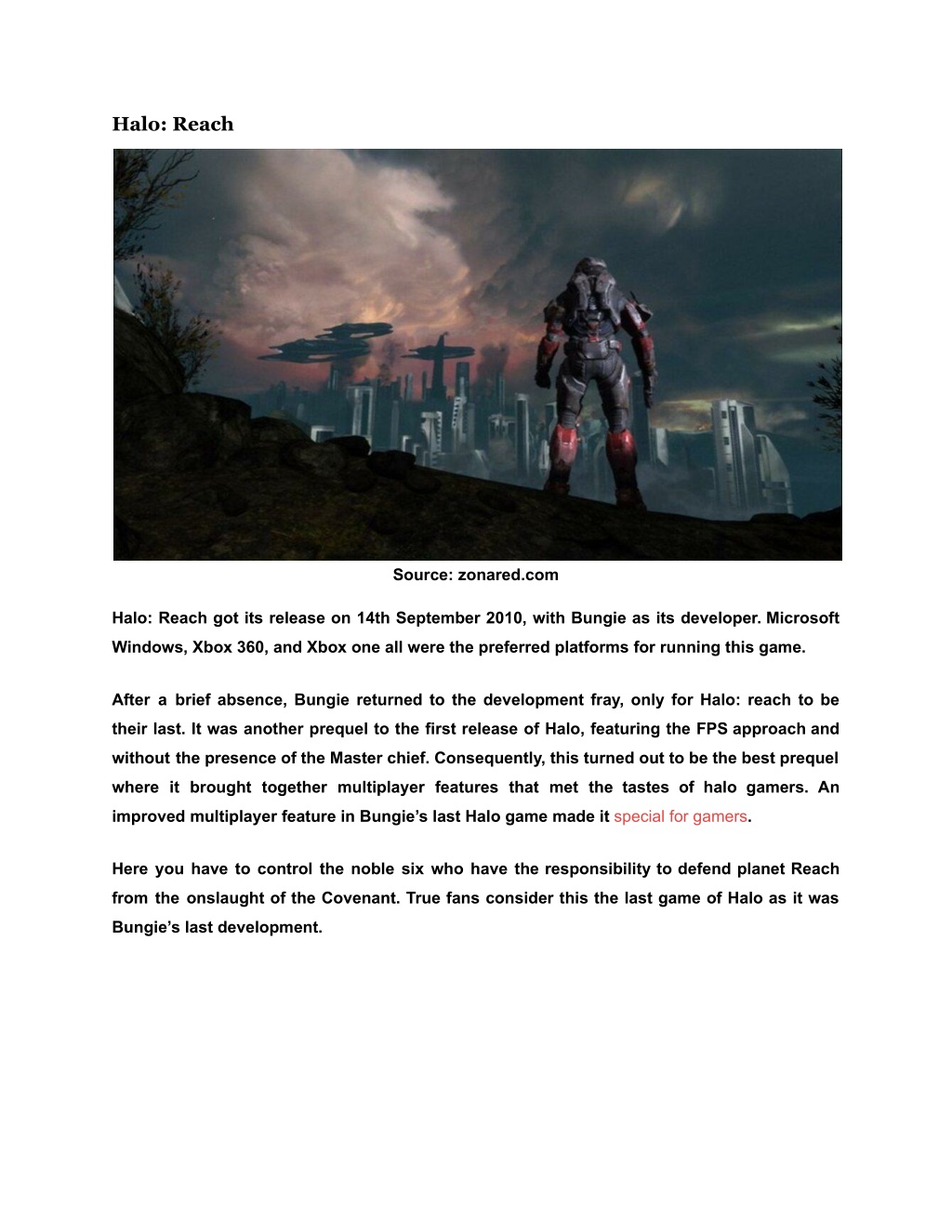 Halo: Reach

Source: zonared.com

Halo: Reach got its release on 14th September 2010, with Bungie as its developer. Microsoft Windows, Xbox 360, and Xbox one all were the preferred platforms for running this game.

After a brief absence, Bungie returned to the development fray, only for Halo: reach to be their last. It was another prequel to the first release of Halo, featuring the FPS approach and without the presence of the Master chief. Consequently, this turned out to be the best prequel where it brought together multiplayer features that met the tastes of halo gamers. An improved multiplayer feature in Bungie's last Halo game made it special for gamers.

Here you have to control the noble six who have the responsibility to defend planet Reach from the onslaught of the Covenant. True fans consider this the last game of Halo as it was Bungie's last development.